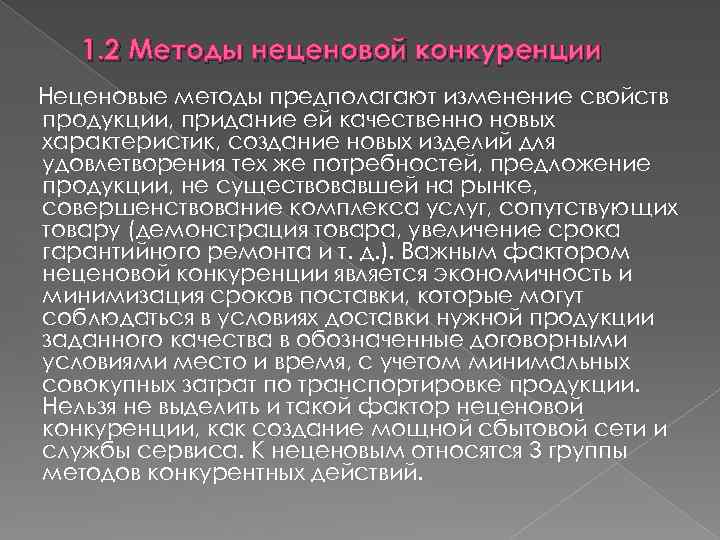 1.2 Методы неценовой конкуренции

Неценовые методы предполагают изменение свойств продукции, придание ей качественно новых характеристик, создание новых изделий для удовлетворения тех же потребностей, предложение продукции, не существовавшей на рынке, совершенствование комплекса услуг, сопутствующих товару (демонстрация товара, увеличение срока гарантийного ремонта и т. д.). Важным фактором неценовой конкуренции является экономичность и минимизация сроков поставки, которые могут соблюдаться в условиях доставки нужной продукции заданного качества в обозначенные договорными условиями место и время, с учетом минимальных совокупных затрат по транспортировке продукции. Нельзя не выделить и такой фактор неценовой конкуренции, как создание мощной сбытовой сети и службы сервиса. К неценовым относятся 3 группы методов конкурентных действий.